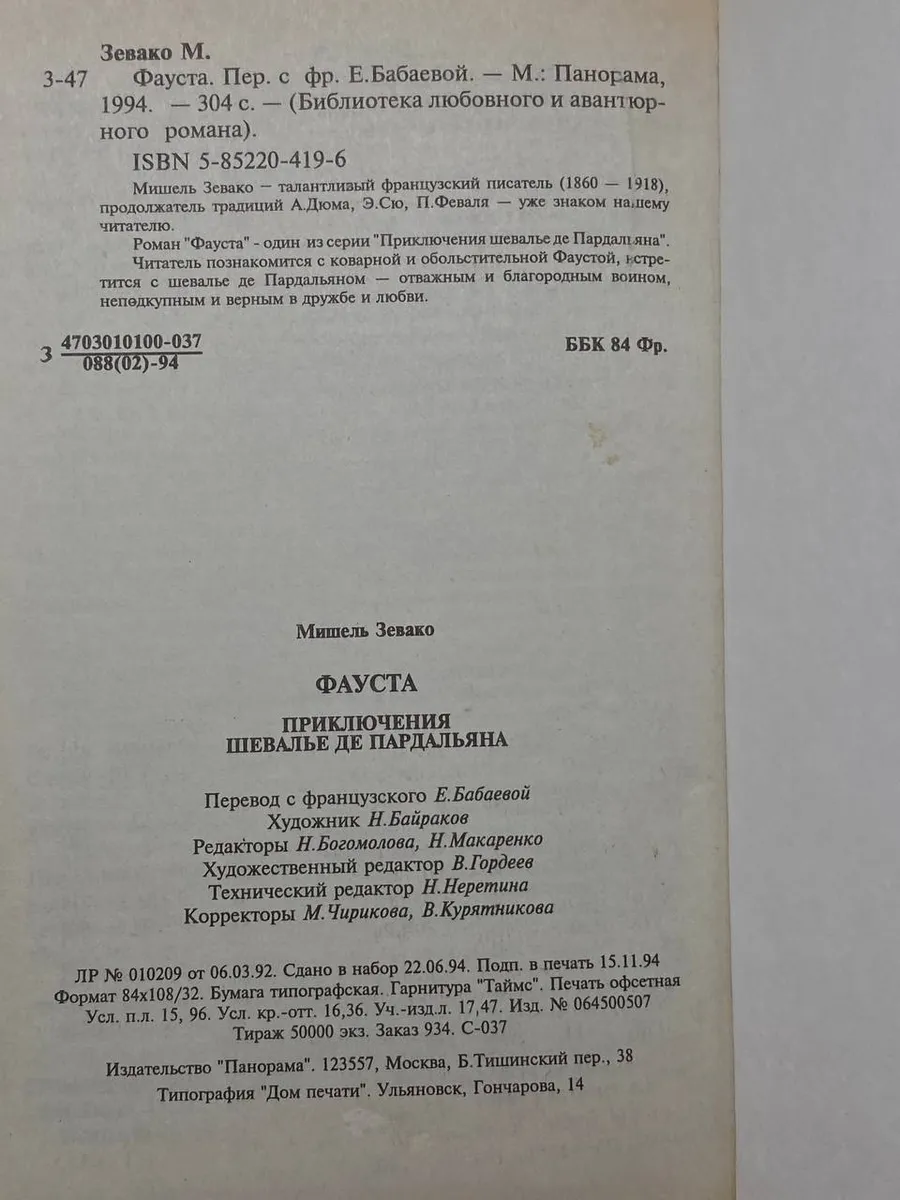 Зевако М.

З-47 Фауста. Пер. с фр. Е.Бабаевой. — М.: Панорама, 1994. — 304 с. — (Библиотека любовного и авантюрного романа).

ISBN 5-85220-419-6

Мишель Зевако — талантливый французский писатель (1860 — 1918), продолжатель традиций А.Дюма, Э.Сю, П.Феваля — уже знаком нашему читателю.

Роман "Фауста" - один из серии "Приключения шевалье де Пардальяна".

Читатель познакомится с коварной и обольстительной Фаустой, встретится с шевалье де Пардальяном — отважным и благородным воином, неподкупным и верным в дружбе и любви.

З $\frac{4703010100-037}{088(02)-94}$ ББК 84 Фр.

Мишель Зевако

ФАУСТА

ПРИКЛЮЧЕНИЯ ШЕВАЛЬЕ ДЕ ПАРДАЛЬЯНА

Перевод с французского Е.Бабаевой
Художник Н.Байраков
Редакторы Н.Богомолова, Н.Макаренко
Художественный редактор В.Гордеев
Технический редактор Н.Неретина
Корректоры М.Чирикова, В.Курятникова

ЛР № 010209 от 06.03.92. Сдано в набор 22.06.94. Подп. в печать 15.11.94
Формат 84х108/32. Бумага типографская. Гарнитура "Таймс". Печать офсетная
Усл. п.л. 15, 96. Усл. кр.-отт. 16,36. Уч.-изд.л. 17,47. Изд. № 064500507
Тираж 50000 экз. Заказ 934. С-037

Издательство "Панорама". 123557, Москва, Б.Тишинский пер., 38
Типография "Дом печати". Ульяновск, Гончарова, 14